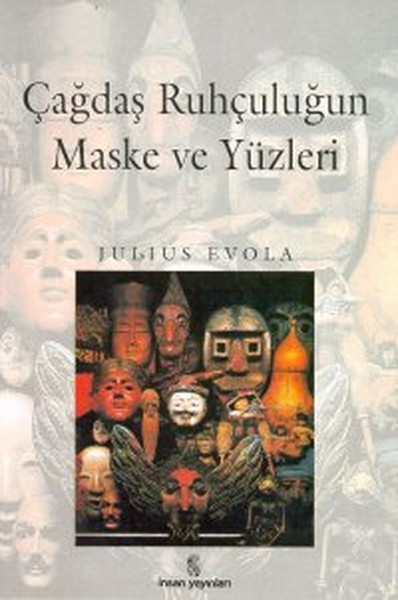 Çağdaş Ruhçuluğun Maske ve Yüzleri

JULIUS EVOLA

insan yayınları